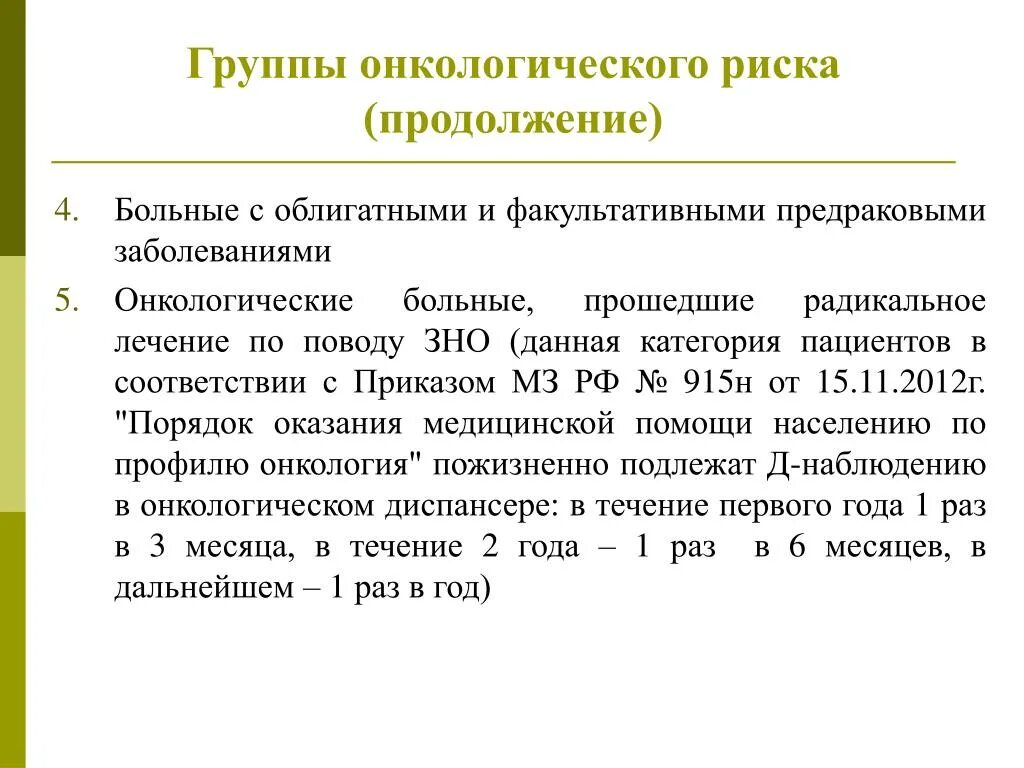 Группы онкологического риска (продолжение)

4. Больные с облигатными и факультативными предраковыми заболеваниями

5. Онкологические больные, прошедшие радикальное лечение по поводу ЗНО (данная категория пациентов в соответствии с Приказом МЗ РФ № 915н от 15.11.2012г. "Порядок оказания медицинской помощи населению по профилю онкология" пожизненно подлежат Д-наблюдению в онкологическом диспансере: в течение первого года 1 раз в 3 месяца, в течение 2 года – 1 раз в 6 месяцев, в дальнейшем – 1 раз в год)